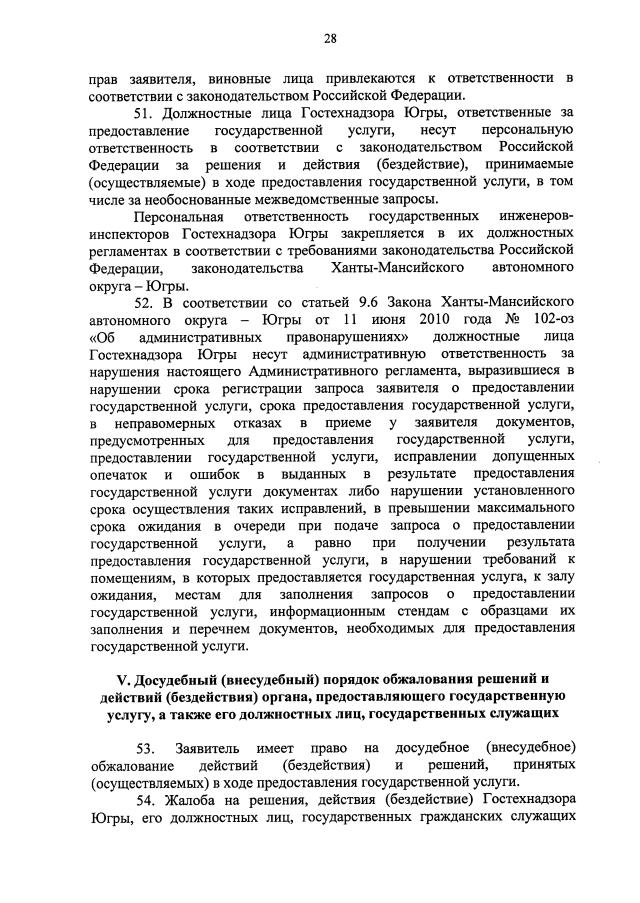 28

прав заявителя, виновные лица привлекаются к ответственности в соответствии с законодательством Российской Федерации.

51. Должностные лица Гостехнадзора Югры, ответственные за предоставление государственной услуги, несут персональную ответственность в соответствии с законодательством Российской Федерации за решения и действия (бездействие), принимаемые (осуществляемые) в ходе предоставления государственной услуги, в том числе за необоснованные межведомственные запросы.

Персональная ответственность государственных инженеров-инспекторов Гостехнадзора Югры закрепляется в их должностных регламентах в соответствии с требованиями законодательства Российской Федерации, законодательства Ханты-Мансийского автономного округа – Югры.

52. В соответствии со статьей 9.6 Закона Ханты-Мансийского автономного округа – Югры от 11 июня 2010 года № 102-оз «Об административных правонарушениях» должностные лица Гостехнадзора Югры несут административную ответственность за нарушения настоящего Административного регламента, выразившиеся в нарушении срока регистрации запроса заявителя о предоставлении государственной услуги, срока предоставления государственной услуги, в неправомерных отказах в приеме у заявителя документов, предусмотренных для предоставления государственной услуги, предоставлении государственной услуги, исправлении допущенных опечаток и ошибок в выданных в результате предоставления государственной услуги документах либо нарушении установленного срока осуществления таких исправлений, в превышении максимального срока ожидания в очереди при подаче запроса о предоставлении государственной услуги, а равно при получении результата предоставления государственной услуги, в нарушении требований к помещениям, в которых предоставляется государственная услуга, к залу ожидания, местам для заполнения запросов о предоставлении государственной услуги, информационным стендам с образцами их заполнения и перечнем документов, необходимых для предоставления государственной услуги.

V. Досудебный (внесудебный) порядок обжалования решений и действий (бездействия) органа, предоставляющего государственную услугу, а также его должностных лиц, государственных служащих

53. Заявитель имеет право на досудебное (внесудебное) обжалование действий (бездействия) и решений, принятых (осуществляемых) в ходе предоставления государственной услуги.

54. Жалоба на решения, действия (бездействие) Гостехнадзора Югры, его должностных лиц, государственных гражданских служащих